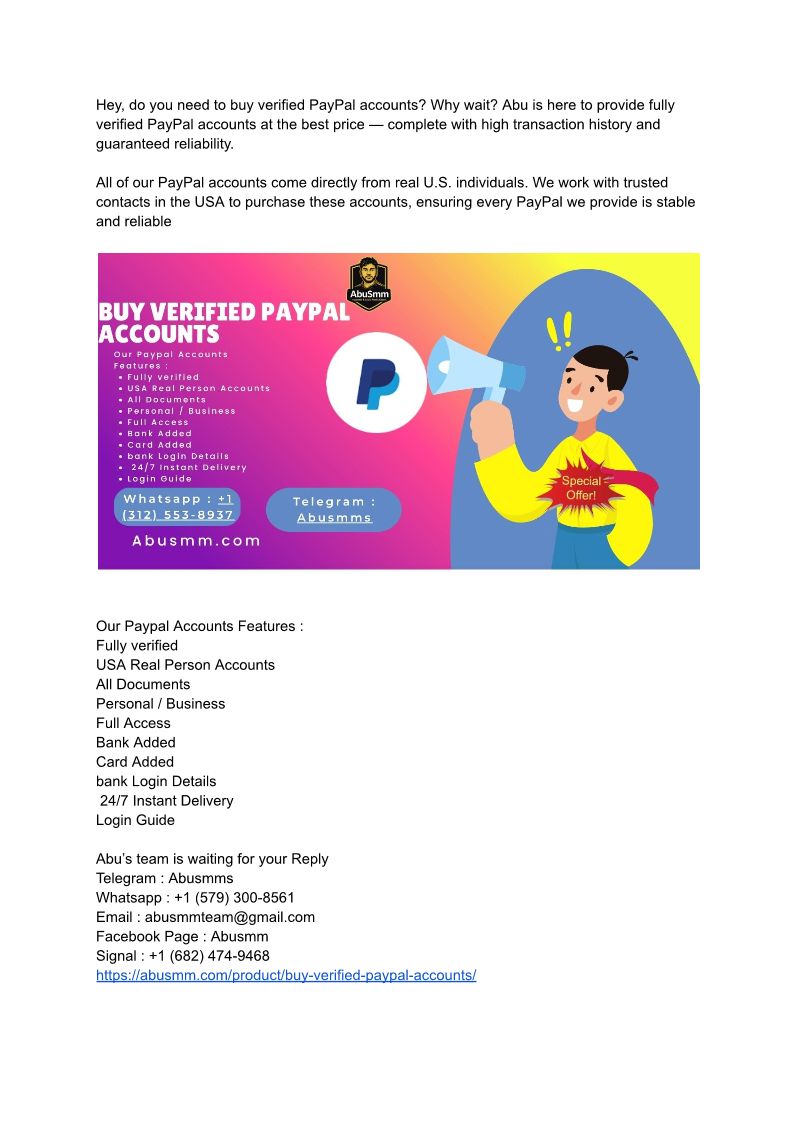 Hey, do you need to buy verified PayPal accounts? Why wait? Abu is here to provide fully verified PayPal accounts at the best price — complete with high transaction history and guaranteed reliability.

All of our PayPal accounts come directly from real U.S. individuals. We work with trusted contacts in the USA to purchase these accounts, ensuring every PayPal we provide is stable and reliable

AbuSmm

BUY VERIFIED PAYPAL ACCOUNTS

Our Paypal Accounts Features :
• Fully verified
• USA Real Person Accounts
• All Documents
• Personal / Business
• Full Access
• Bank Added
• Card Added
• bank Login Details
• 24/7 Instant Delivery
• Login Guide

Whatsapp : +1 (312) 553-8937

Telegram : Abusmms

Abusmm.com

Special Offer!

Our Paypal Accounts Features :
Fully verified
USA Real Person Accounts
All Documents
Personal / Business
Full Access
Bank Added
Card Added
bank Login Details
24/7 Instant Delivery
Login Guide

Abu's team is waiting for your Reply
Telegram : Abusmms
Whatsapp : +1 (579) 300-8561
Email : abusmmteam@gmail.com
Facebook Page : Abusmm
Signal : +1 (682) 474-9468
https://abusmm.com/product/buy-verified-paypal-accounts/